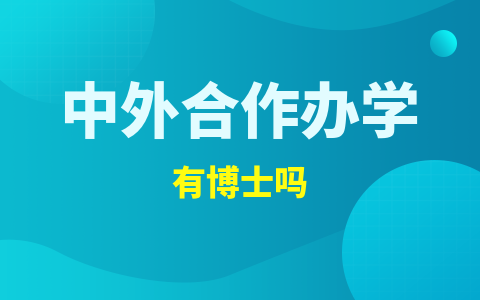 中外合作办学

有博士吗